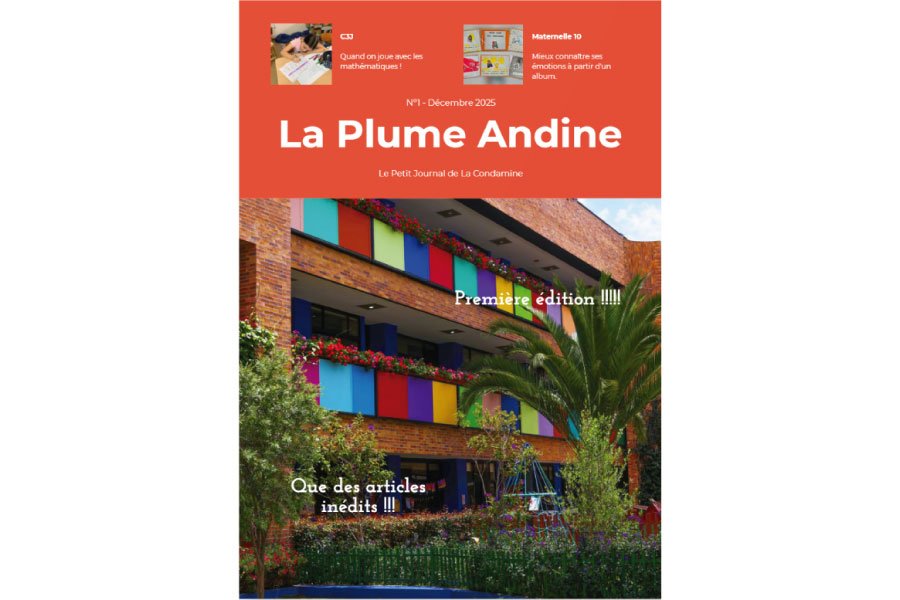 C3J

Quand on joue avec les mathématiques !

Maternelle 10

Mieux connaître ses émotions à partir d'un album.

N°1 - Décembre 2025

La Plume Andine

Le Petit Journal de La Condamine

Première édition !!!!!

Que des articles inédits !!!